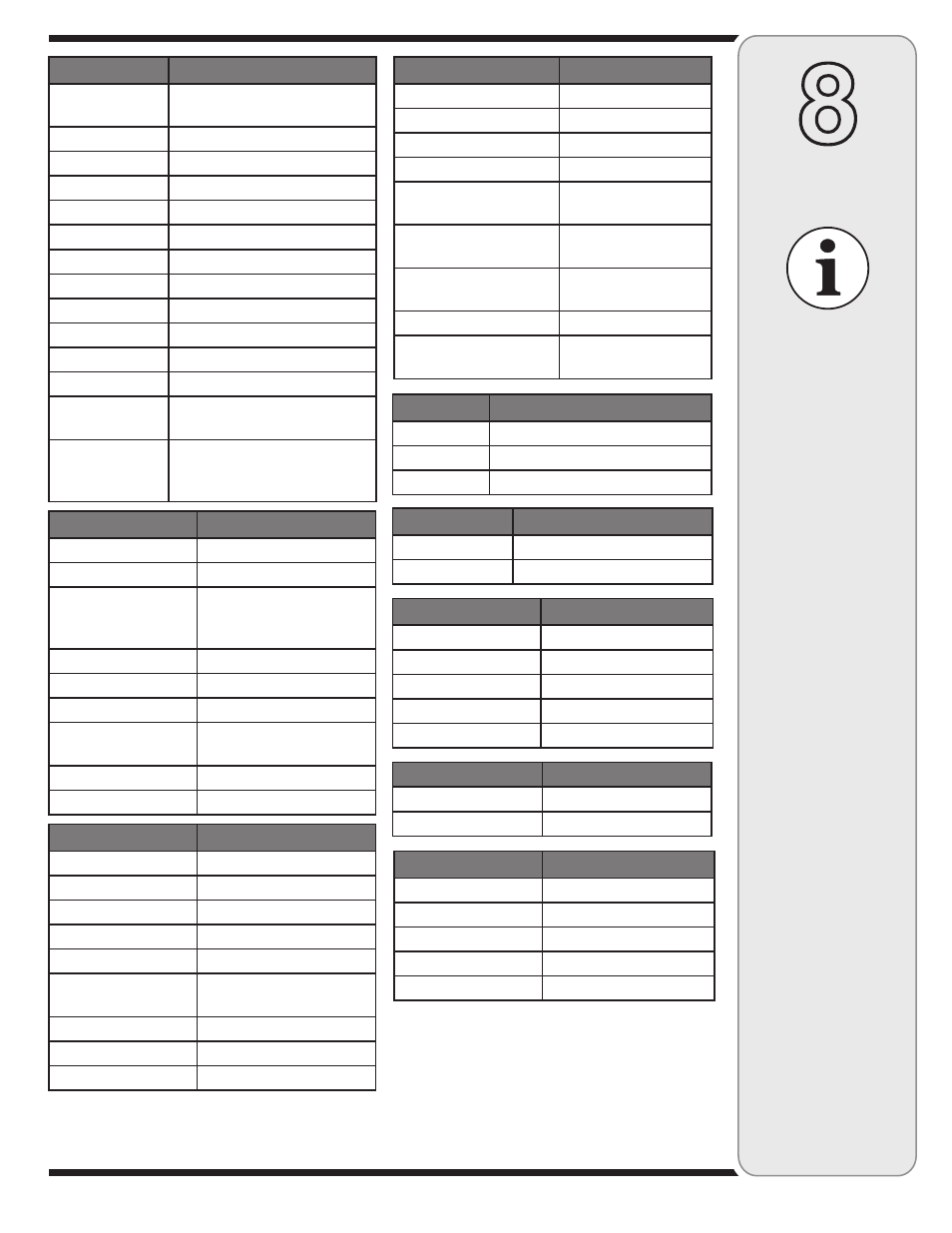 8

i